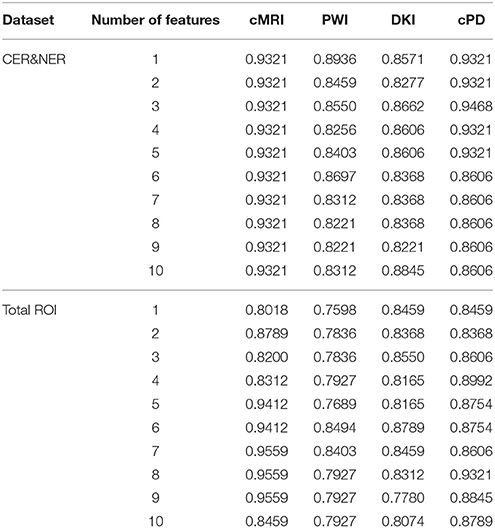 | Dataset | Number of features | cMRI | PWI | DKI | cPD |
|---|---|---|---|---|---|
| CER&NER | 1 | 0.9321 | 0.8936 | 0.8571 | 0.9321 |
| | 2 | 0.9321 | 0.8459 | 0.8277 | 0.9321 |
| | 3 | 0.9321 | 0.8550 | 0.8662 | 0.9468 |
| | 4 | 0.9321 | 0.8256 | 0.8606 | 0.9321 |
| | 5 | 0.9321 | 0.8403 | 0.8606 | 0.9321 |
| | 6 | 0.9321 | 0.8697 | 0.8368 | 0.8606 |
| | 7 | 0.9321 | 0.8312 | 0.8368 | 0.8606 |
| | 8 | 0.9321 | 0.8221 | 0.8368 | 0.8606 |
| | 9 | 0.9321 | 0.8221 | 0.8221 | 0.8606 |
| | 10 | 0.9321 | 0.8312 | 0.8845 | 0.8606 |
| Total ROI | 1 | 0.8018 | 0.7598 | 0.8459 | 0.8459 |
| | 2 | 0.8789 | 0.7836 | 0.8368 | 0.8368 |
| | 3 | 0.8200 | 0.7836 | 0.8550 | 0.8606 |
| | 4 | 0.8312 | 0.7927 | 0.8165 | 0.8992 |
| | 5 | 0.9412 | 0.7689 | 0.8165 | 0.8754 |
| | 6 | 0.9412 | 0.8494 | 0.8789 | 0.8754 |
| | 7 | 0.9559 | 0.8403 | 0.8459 | 0.8606 |
| | 8 | 0.9559 | 0.7927 | 0.8312 | 0.9321 |
| | 9 | 0.9559 | 0.7927 | 0.7780 | 0.8845 |
| | 10 | 0.8459 | 0.7927 | 0.8074 | 0.8789 |